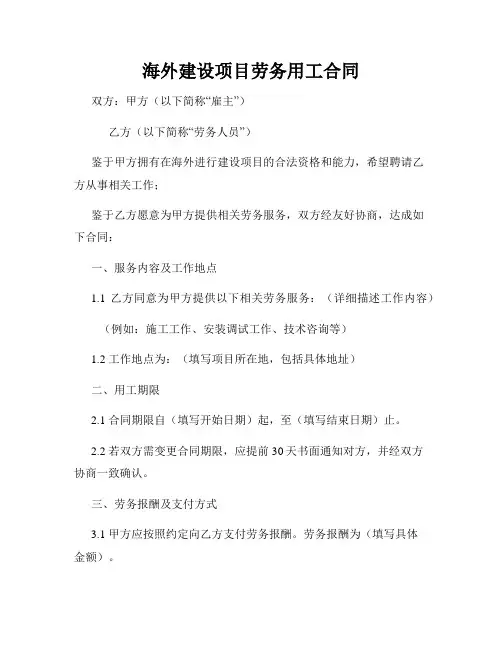 海外建设项目劳务用工合同

双方：甲方（以下简称“雇主”）

乙方（以下简称“劳务人员”）

鉴于甲方拥有在海外进行建设项目的合法资格和能力，希望聘请乙方从事相关工作；

鉴于乙方愿意为甲方提供相关劳务服务，双方经友好协商，达成如下合同：

一、服务内容及工作地点

1.1 乙方同意为甲方提供以下相关劳务服务：（详细描述工作内容）

（例如：施工工作、安装调试工作、技术咨询等）

1.2 工作地点为：（填写项目所在地，包括具体地址）

二、用工期限

2.1 合同期限自（填写开始日期）起，至（填写结束日期）止。

2.2 若双方需变更合同期限，应提前 30 天书面通知对方，并经双方协商一致确认。

三、劳务报酬及支付方式

3.1 甲方应按照约定向乙方支付劳务报酬。劳务报酬为（填写具体金额）。